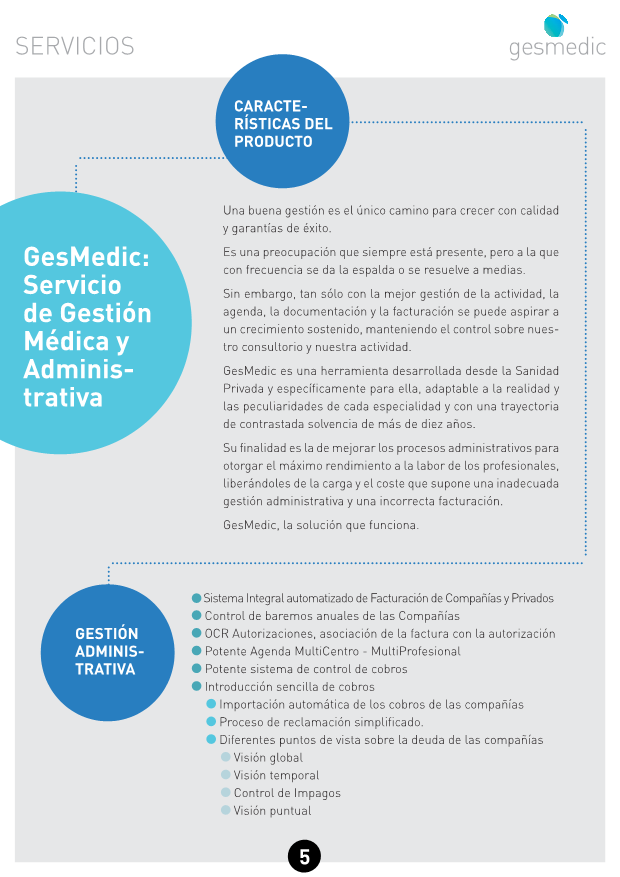 SERVICIOS

gesmedic

CARACTERÍSTICAS DEL PRODUCTO

GesMedic: Servicio de Gestión Médica y Administrativa

Una buena gestión es el único camino para crecer con calidad y garantías de éxito.

Es una preocupación que siempre está presente, pero a la que con frecuencia se da la espalda o se resuelve a medias.

Sin embargo, tan sólo con la mejor gestión de la actividad, la agenda, la documentación y la facturación se puede aspirar a un crecimiento sostenido, manteniendo el control sobre nuestro consultorio y nuestra actividad.

GesMedic es una herramienta desarrollada desde la Sanidad Privada y específicamente para ella, adaptable a la realidad y las peculiaridades de cada especialidad y con una trayectoria de contrastada solvencia de más de diez años.

Su finalidad es la de mejorar los procesos administrativos para otorgar el máximo rendimiento a la labor de los profesionales, liberándoles de la carga y el coste que supone una inadecuada gestión administrativa y una incorrecta facturación.

GesMedic, la solución que funciona.

GESTIÓN ADMINISTRATIVA

Sistema Integral automatizado de Facturación de Compañías y Privados
Control de baremos anuales de las Compañías
OCR Autorizaciones, asociación de la factura con la autorización
Potente Agenda MultiCentro - MultiProfesional
Potente sistema de control de cobros
Introducción sencilla de cobros
Importación automática de los cobros de las compañías
Proceso de reclamación simplificado.
Diferentes puntos de vista sobre la deuda de las compañías
Visión global
Visión temporal
Control de Impagos
Visión puntual

5